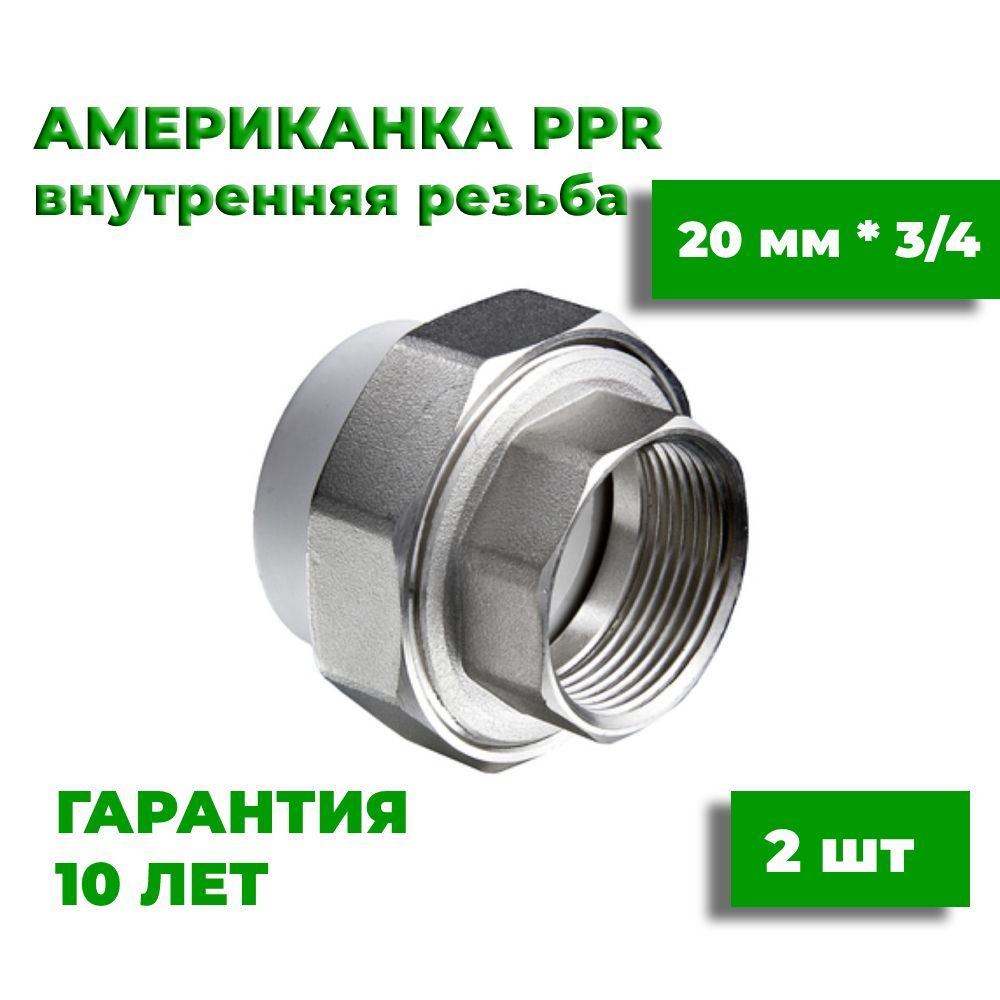 АМЕРИКАНКА PPR
внутренняя резьба

20 мм * 3/4

ГАРАНТИЯ
10 ЛЕТ

2 шт